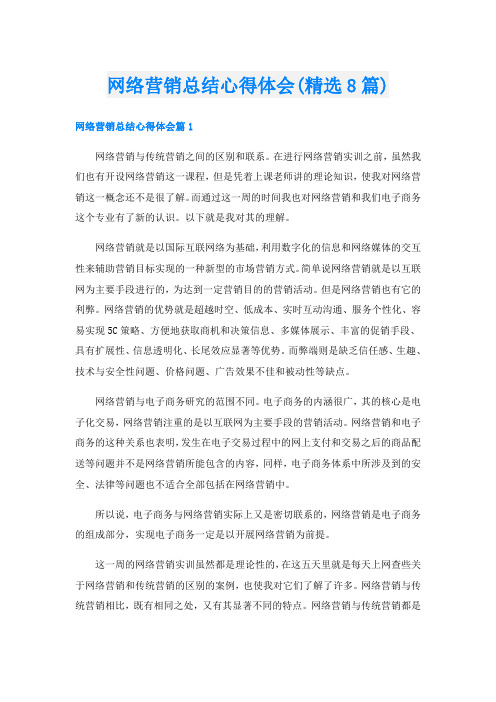 网络营销总结心得体会(精选8篇)

网络营销总结心得体会篇1

网络营销与传统营销之间的区别和联系。在进行网络营销实训之前，虽然我们也有开设网络营销这一课程，但是凭着上课老师讲的理论知识，使我对网络营销这一概念还不是很了解。而通过这一周的时间我也对网络营销和我们电子商务这个专业有了新的认识。以下就是我对其的理解。

网络营销就是以国际互联网络为基础，利用数字化的信息和网络媒体的交互性来辅助营销目标实现的一种新型的市场营销方式。简单说网络营销就是以互联网为主要手段进行的，为达到一定营销目的的营销活动。但是网络营销也有它的利弊。网络营销的优势就是超越时空、低成本、实时互动沟通、服务个性化、容易实现5C策略、方便地获取商机和决策信息、多媒体展示、丰富的促销手段、具有扩展性、信息透明化、长尾效应显著等优势。而弊端则是缺乏信任感、生趣、技术与安全性问题、价格问题、广告效果不佳和被动性等缺点。

网络营销与电子商务研究的范围不同。电子商务的内涵很广，其的核心是电子化交易，网络营销注重的是以互联网为主要手段的营销活动。网络营销和电子商务的这种关系也表明，发生在电子交易过程中的网上支付和交易之后的商品配送等问题并不是网络营销所能包含的内容，同样，电子商务体系中所涉及到的安全、法律等问题也不适合全部包括在网络营销中。

所以说，电子商务与网络营销实际上又是密切联系的，网络营销是电子商务的组成部分，实现电子商务一定是以开展网络营销为前提。

这一周的网络营销实训虽然都是理论性的，在这五天里就是每天上网查些关于网络营销和传统营销的区别的案例，也使我对它们了解了许多。网络营销与传统营销相比，既有相同之处，又有其显著不同的特点。网络营销与传统营销都是